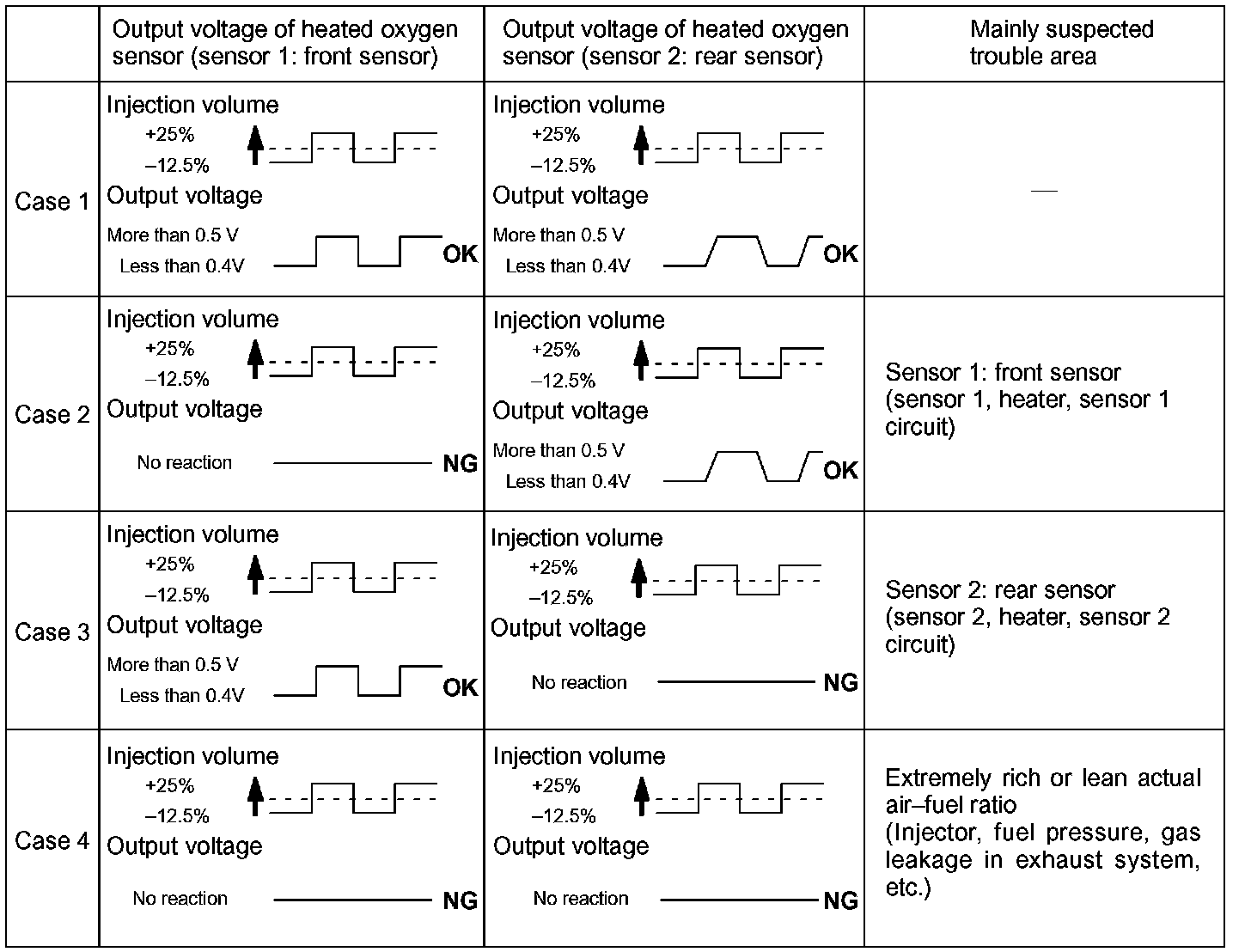 | | Output voltage of heated oxygen sensor (sensor 1: front sensor) | Output voltage of heated oxygen sensor (sensor 2: rear sensor) | Mainly suspected trouble area |
|---|---|---|---|
| Case 1 | Injection volume +25% –12.5% Output voltage More than 0.5 V Less than 0.4V OK | Injection volume +25% –12.5% Output voltage More than 0.5 V Less than 0.4V OK | — |
| Case 2 | Injection volume +25% –12.5% Output voltage No reaction NG | Injection volume +25% –12.5% Output voltage More than 0.5 V Less than 0.4V OK | Sensor 1: front sensor (sensor 1, heater, sensor 1 circuit) |
| Case 3 | Injection volume +25% –12.5% Output voltage More than 0.5 V Less than 0.4V OK | Injection volume +25% –12.5% Output voltage No reaction NG | Sensor 2: rear sensor (sensor 2, heater, sensor 2 circuit) |
| Case 4 | Injection volume +25% –12.5% Output voltage No reaction NG | Injection volume +25% –12.5% Output voltage No reaction NG | Extremely rich or lean actual air–fuel ratio (Injector, fuel pressure, gas leakage in exhaust system, etc.) |